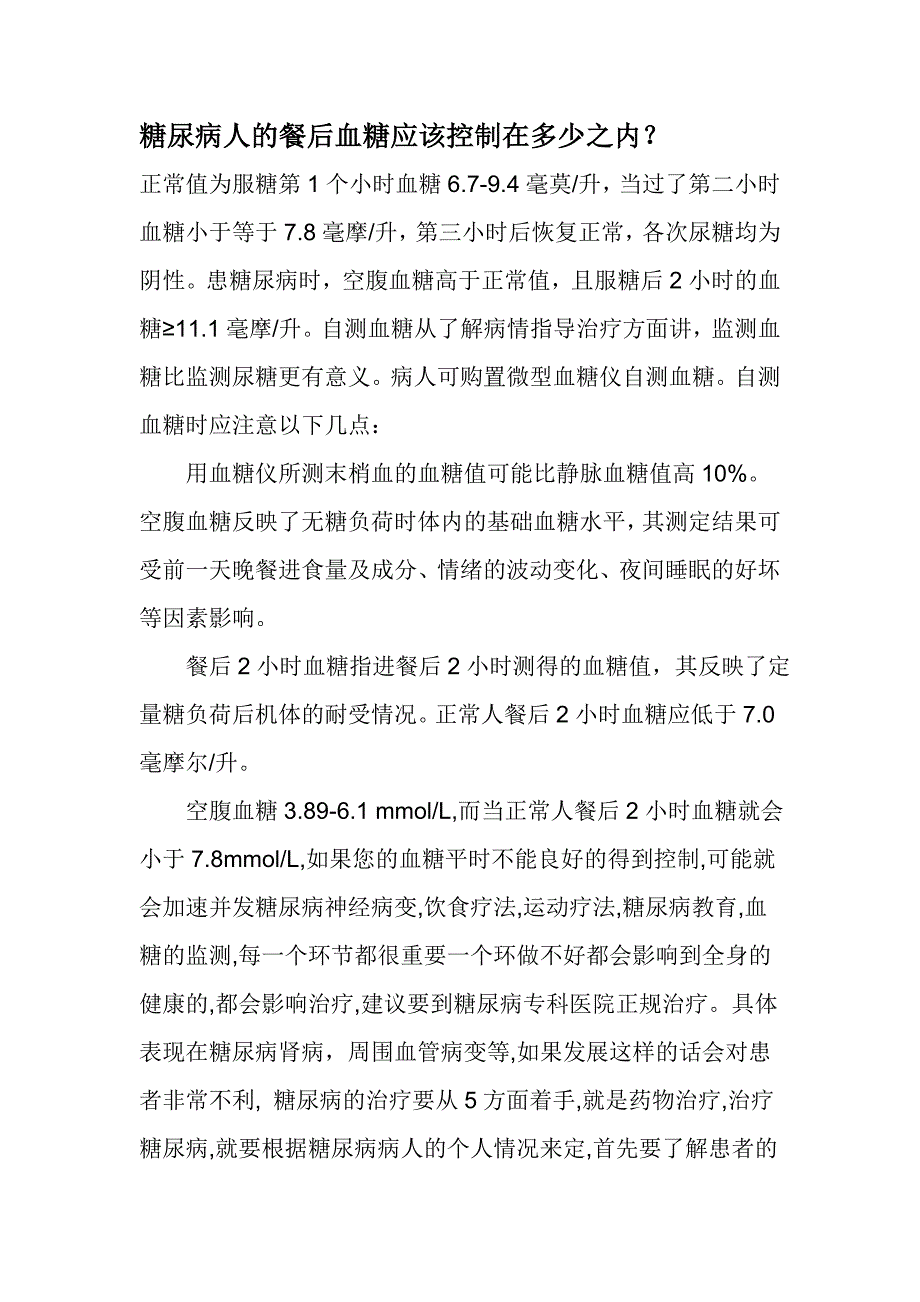 糖尿病人的餐后血糖应该控制在多少之内？

正常值为服糖第 1 个小时血糖 6.7-9.4 毫莫/升，当过了第二小时血糖小于等于 7.8 毫摩/升，第三小时后恢复正常，各次尿糖均为阴性。患糖尿病时，空腹血糖高于正常值，且服糖后 2 小时的血糖≥11.1 毫摩/升。自测血糖从了解病情指导治疗方面讲，监测血糖比监测尿糖更有意义。病人可购置微型血糖仪自测血糖。自测血糖时应注意以下几点：

用血糖仪所测末梢血的血糖值可能比静脉血糖值高 10%。空腹血糖反映了无糖负荷时体内的基础血糖水平，其测定结果可受前一天晚餐进食量及成分、情绪的波动变化、夜间睡眠的好坏等因素影响。

餐后 2 小时血糖指进餐后 2 小时测得的血糖值，其反映了定量糖负荷后机体的耐受情况。正常人餐后 2 小时血糖应低于 7.0 毫摩尔/升。

空腹血糖 3.89-6.1 mmol/L,而当正常人餐后 2 小时血糖就会小于 7.8mmol/L,如果您的血糖平时不能良好的得到控制,可能就会加速并发糖尿病神经病变,饮食疗法,运动疗法,糖尿病教育,血糖的监测,每一个环节都很重要一个环做不好都会影响到全身的健康的,都会影响治疗,建议要到糖尿病专科医院正规治疗。具体表现在糖尿病肾病，周围血管病变等,如果发展这样的话会对患者非常不利, 糖尿病的治疗要从 5 方面着手,就是药物治疗,治疗糖尿病,就要根据糖尿病病人的个人情况来定,首先要了解患者的